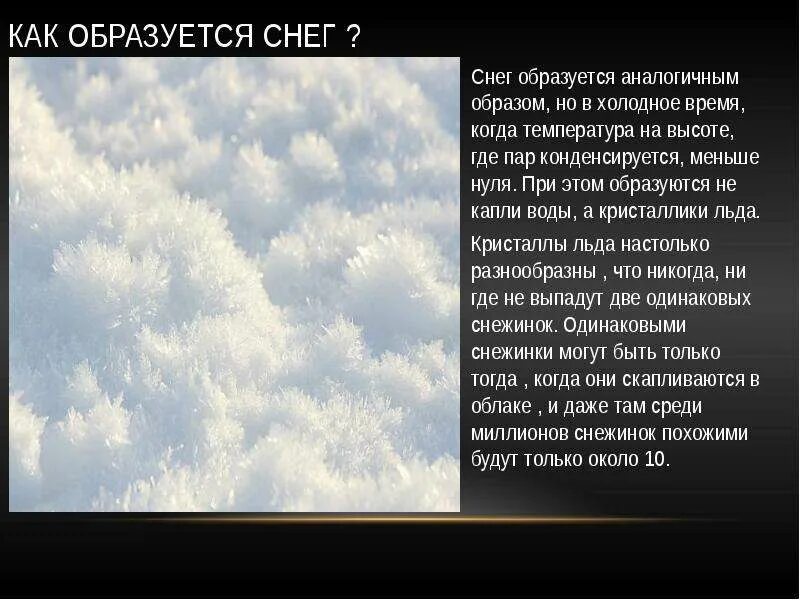 КАК ОБРАЗУЕТСЯ СНЕГ ?

Снег образуется аналогичным образом, но в холодное время, когда температура на высоте, где пар конденсируется, меньше нуля. При этом образуются не капли воды, а кристаллики льда.

Кристаллы льда настолько разнообразны , что никогда, ни где не выпадут две одинаковых снежинок. Одинаковыми снежинки могут быть только тогда , когда они скапливаются в облаке , и даже там среди миллионов снежинок похожими будут только около 10.